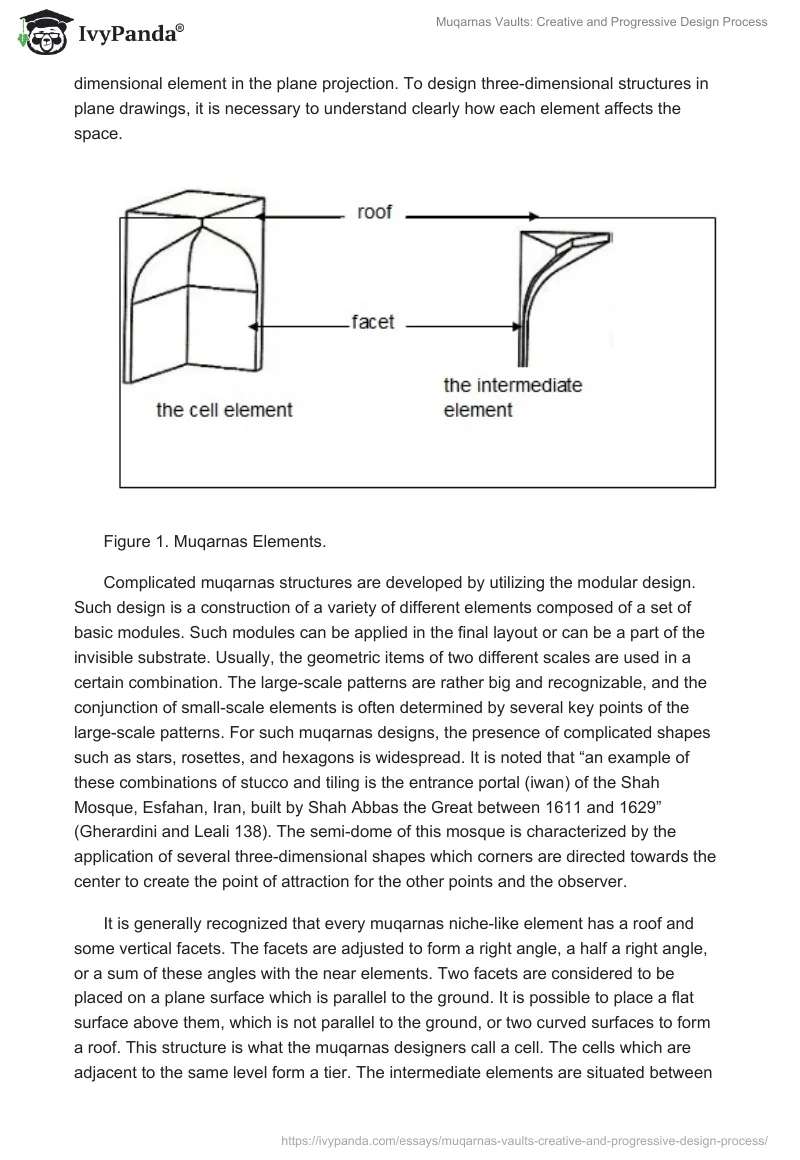 IvyPanda®

Muqarnas Vaults: Creative and Progressive Design Process

dimensional element in the plane projection. To design three-dimensional structures in plane drawings, it is necessary to understand clearly how each element affects the space.

roof

facet

the cell element

the intermediate element

Figure 1. Muqarnas Elements.

Complicated muqarnas structures are developed by utilizing the modular design. Such design is a construction of a variety of different elements composed of a set of basic modules. Such modules can be applied in the final layout or can be a part of the invisible substrate. Usually, the geometric items of two different scales are used in a certain combination. The large-scale patterns are rather big and recognizable, and the conjunction of small-scale elements is often determined by several key points of the large-scale patterns. For such muqarnas designs, the presence of complicated shapes such as stars, rosettes, and hexagons is widespread. It is noted that “an example of these combinations of stucco and tiling is the entrance portal (iwan) of the Shah Mosque, Esfahan, Iran, built by Shah Abbas the Great between 1611 and 1629” (Gherardini and Leali 138). The semi-dome of this mosque is characterized by the application of several three-dimensional shapes which corners are directed towards the center to create the point of attraction for the other points and the observer.

It is generally recognized that every muqarnas niche-like element has a roof and some vertical facets. The facets are adjusted to form a right angle, a half a right angle, or a sum of these angles with the near elements. Two facets are considered to be placed on a plane surface which is parallel to the ground. It is possible to place a flat surface above them, which is not parallel to the ground, or two curved surfaces to form a roof. This structure is what the muqarnas designers call a cell. The cells which are adjacent to the same level form a tier. The intermediate elements are situated between

https://ivypanda.com/essays/muqarnas-vaults-creative-and-progressive-design-process/